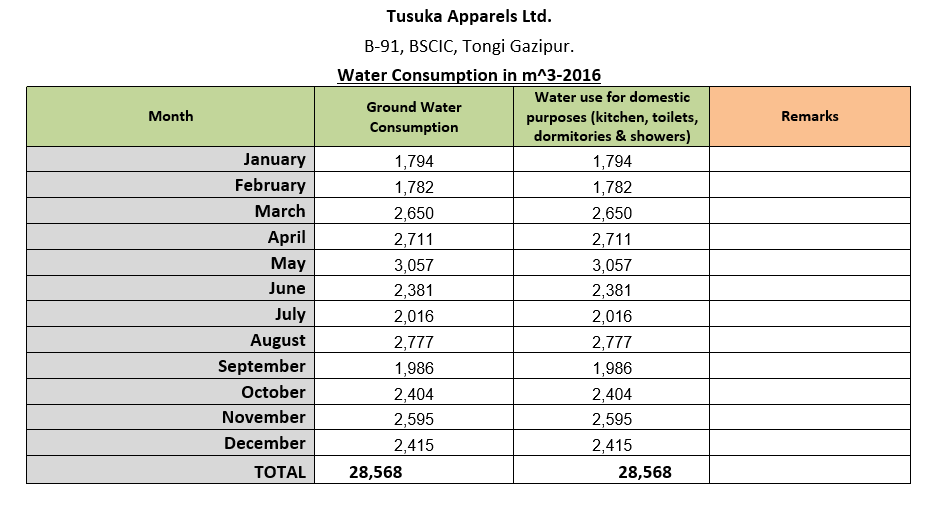 Tusuka Apparels Ltd.

B-91, BSCIC, Tongi Gazipur.

Water Consumption in m^3-2016

| Month | Ground Water Consumption | Water use for domestic purposes (kitchen, toilets, dormitories & showers) | Remarks |
|---|---|---|---|
| January | 1,794 | 1,794 | |
| February | 1,782 | 1,782 | |
| March | 2,650 | 2,650 | |
| April | 2,711 | 2,711 | |
| May | 3,057 | 3,057 | |
| June | 2,381 | 2,381 | |
| July | 2,016 | 2,016 | |
| August | 2,777 | 2,777 | |
| September | 1,986 | 1,986 | |
| October | 2,404 | 2,404 | |
| November | 2,595 | 2,595 | |
| December | 2,415 | 2,415 | |
| TOTAL | 28,568 | 28,568 | |